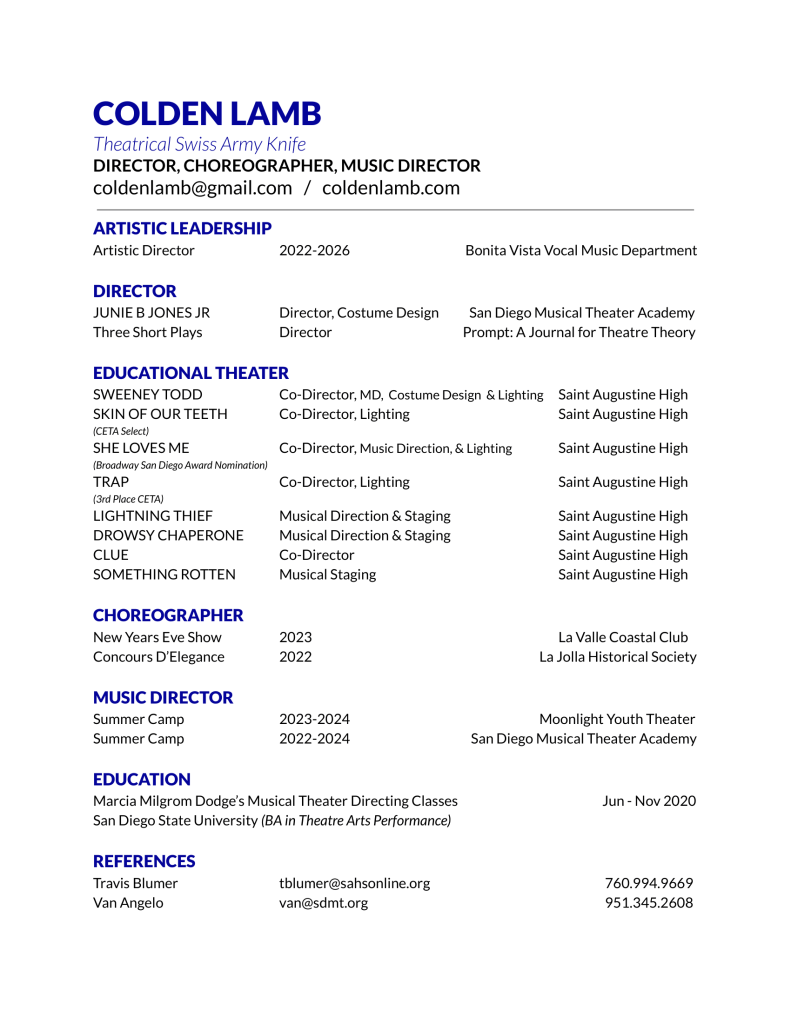 COLDEN LAMB
Theatrical Swiss Army Knife
DIRECTOR, CHOREOGRAPHER, MUSIC DIRECTOR
coldenlamb@gmail.com / coldenlamb.com

ARTISTIC LEADERSHIP

| Artistic Director | 2022-2026 | Bonita Vista Vocal Music Department |
|---|---|---|

DIRECTOR

| JUNIE B JONES JR | Director, Costume Design | San Diego Musical Theater Academy |
|---|---|---|
| Three Short Plays | Director | Prompt: A Journal for Theatre Theory |

EDUCATIONAL THEATER

| SWEENEY TODD | Co-Director, MD, Costume Design & Lighting | Saint Augustine High |
|---|---|---|
| SKIN OF OUR TEETH (CETA Select) | Co-Director, Lighting | Saint Augustine High |
| SHE LOVES ME (Broadway San Diego Award Nomination) | Co-Director, Music Direction, & Lighting | Saint Augustine High |
| TRAP (3rd Place CETA) | Co-Director, Lighting | Saint Augustine High |
| LIGHTNING THIEF | Musical Direction & Staging | Saint Augustine High |
| DROWSY CHAPERONE | Musical Direction & Staging | Saint Augustine High |
| CLUE | Co-Director | Saint Augustine High |
| SOMETHING ROTTEN | Musical Staging | Saint Augustine High |

CHOREOGRAPHER

| New Years Eve Show | 2023 | La Valle Coastal Club |
|---|---|---|
| Concours D'Elegance | 2022 | La Jolla Historical Society |

MUSIC DIRECTOR

| Summer Camp | 2023-2024 | Moonlight Youth Theater |
|---|---|---|
| Summer Camp | 2022-2024 | San Diego Musical Theater Academy |

EDUCATION
Marcia Milgrom Dodge's Musical Theater Directing Classes Jun - Nov 2020
San Diego State University (BA in Theatre Arts Performance)

REFERENCES

| Travis Blumer | tblumer@sahsonline.org | 760.994.9669 |
|---|---|---|
| Van Angelo | van@sdmt.org | 951.345.2608 |